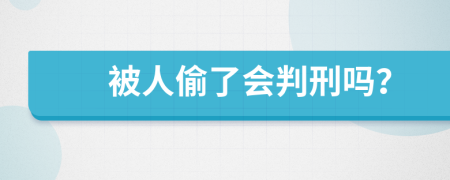 被人偷了会判刑吗?